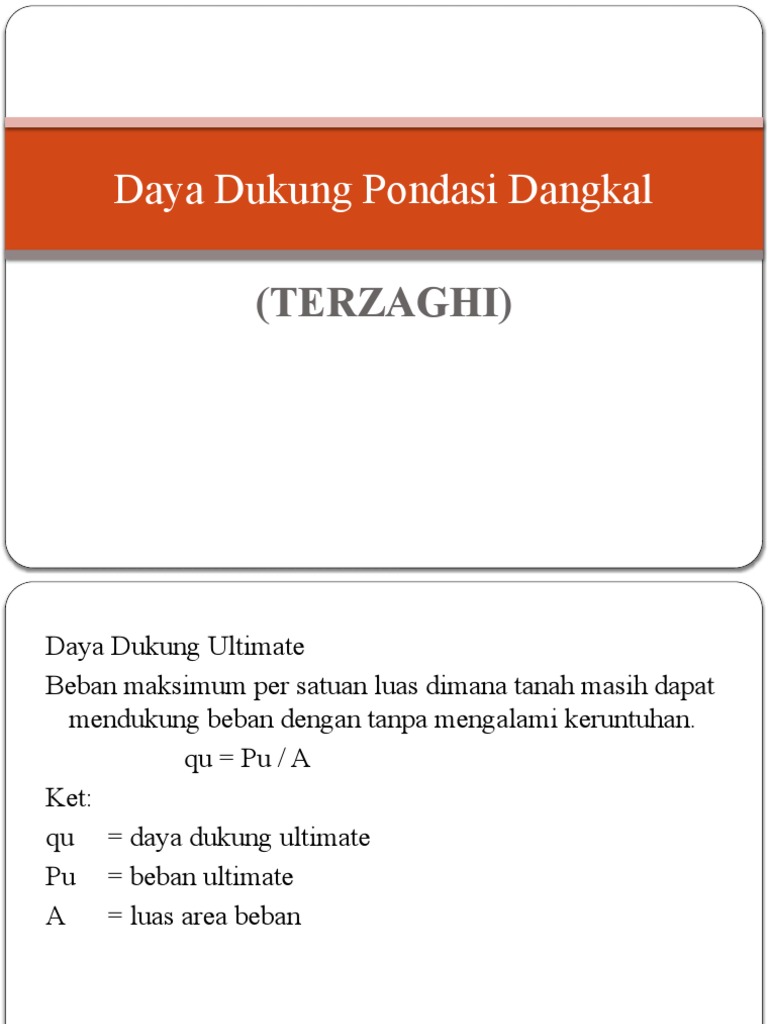 Daya Dukung Pondasi Dangkal

(TERZAGHI)

Daya Dukung Ultimate

Beban maksimum per satuan luas dimana tanah masih dapat mendukung beban dengan tanpa mengalami keruntuhan.

qu = Pu / A

Ket:

qu = daya dukung ultimate

Pu = beban ultimate

A = luas area beban